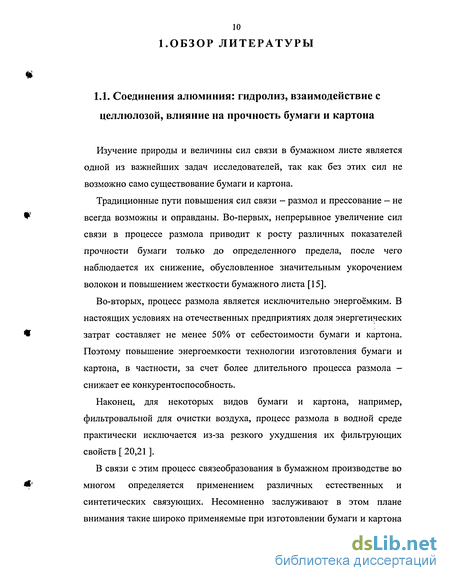 10

1.ОБЗОР ЛИТЕРАТУРЫ

1.1. Соединения алюминия: гидролиз, взаимодействие с целлюлозой, влияние на прочность бумаги и картона

Изучение природы и величины сил связи в бумажном листе является одной из важнейших задач исследователей, так как без этих сил не возможно само существование бумаги и картона.

Традиционные пути повышения сил связи – размол и прессование – не всегда возможны и оправданы. Во-первых, непрерывное увеличение сил связи в процессе размола приводит к росту различных показателей прочности бумаги только до определенного предела, после чего наблюдается их снижение, обусловленное значительным укорочением волокон и повышением жесткости бумажного листа [15].

Во-вторых, процесс размола является исключительно энергоёмким. В настоящих условиях на отечественных предприятиях доля энергетических затрат составляет не менее 50% от себестоимости бумаги и картона. Поэтому повышение энергоемкости технологии изготовления бумаги и картона, в частности, за счет более длительного процесса размола – снижает ее конкурентоспособность.

Наконец, для некоторых видов бумаги и картона, например, фильтровальной для очистки воздуха, процесс размола в водной среде практически исключается из-за резкого ухудшения их фильтрующих свойств [ 20,21 ].

В связи с этим процесс связеобразования в бумажном производстве во многом определяется применением различных естественных и синтетических связующих. Несомненно заслуживают в этом плане внимания такие широко применяемые при изготовлении бумаги и картона

dsLib.net
библиотека диссертаций